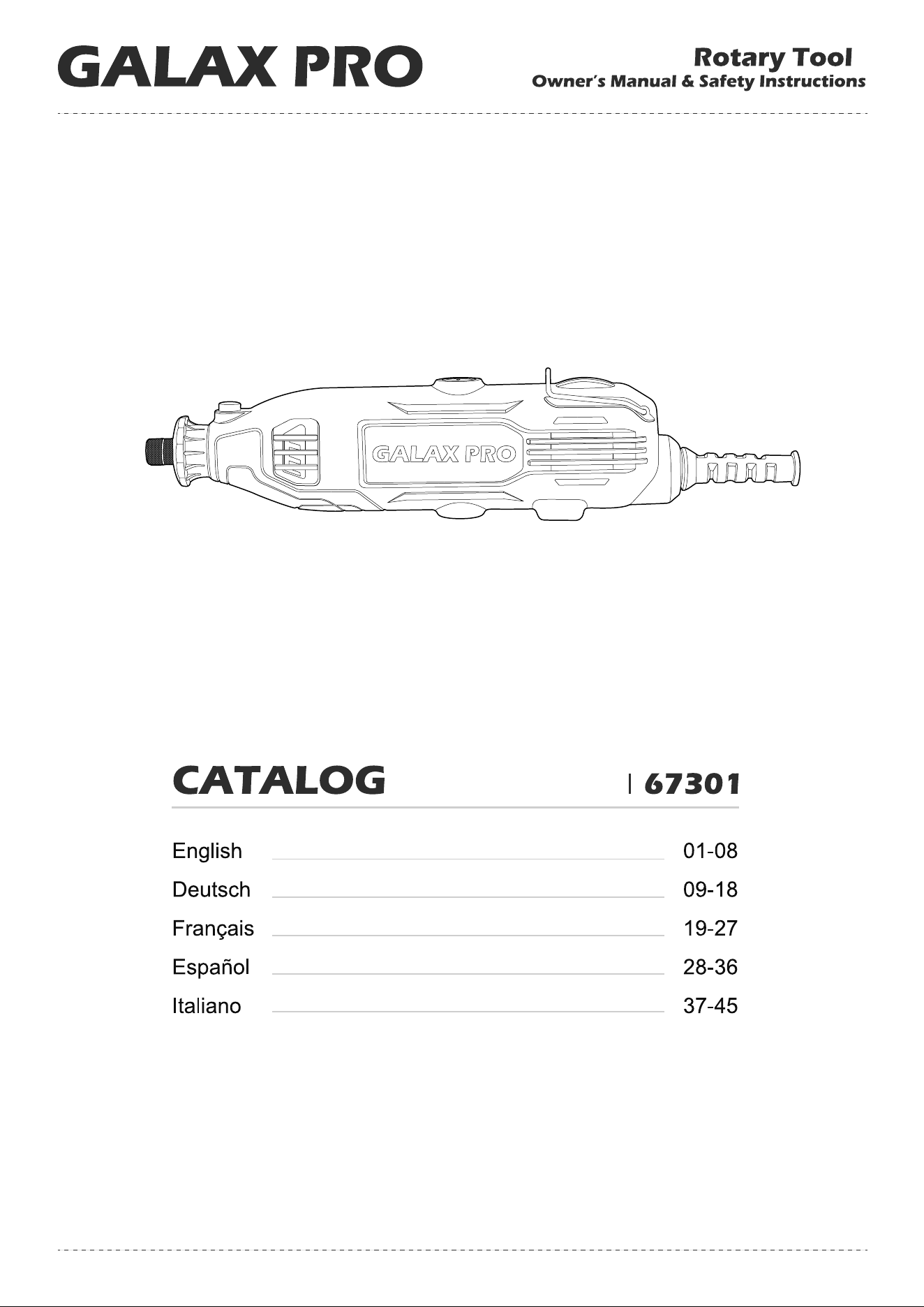 GALAX PRO

Rotary Tool
Owner's Manual & Safety Instructions

GALAX PRO

CATALOG
67301

English 01-08
Deutsch 09-18
Français 19-27
Español 28-36
Italiano 37-45